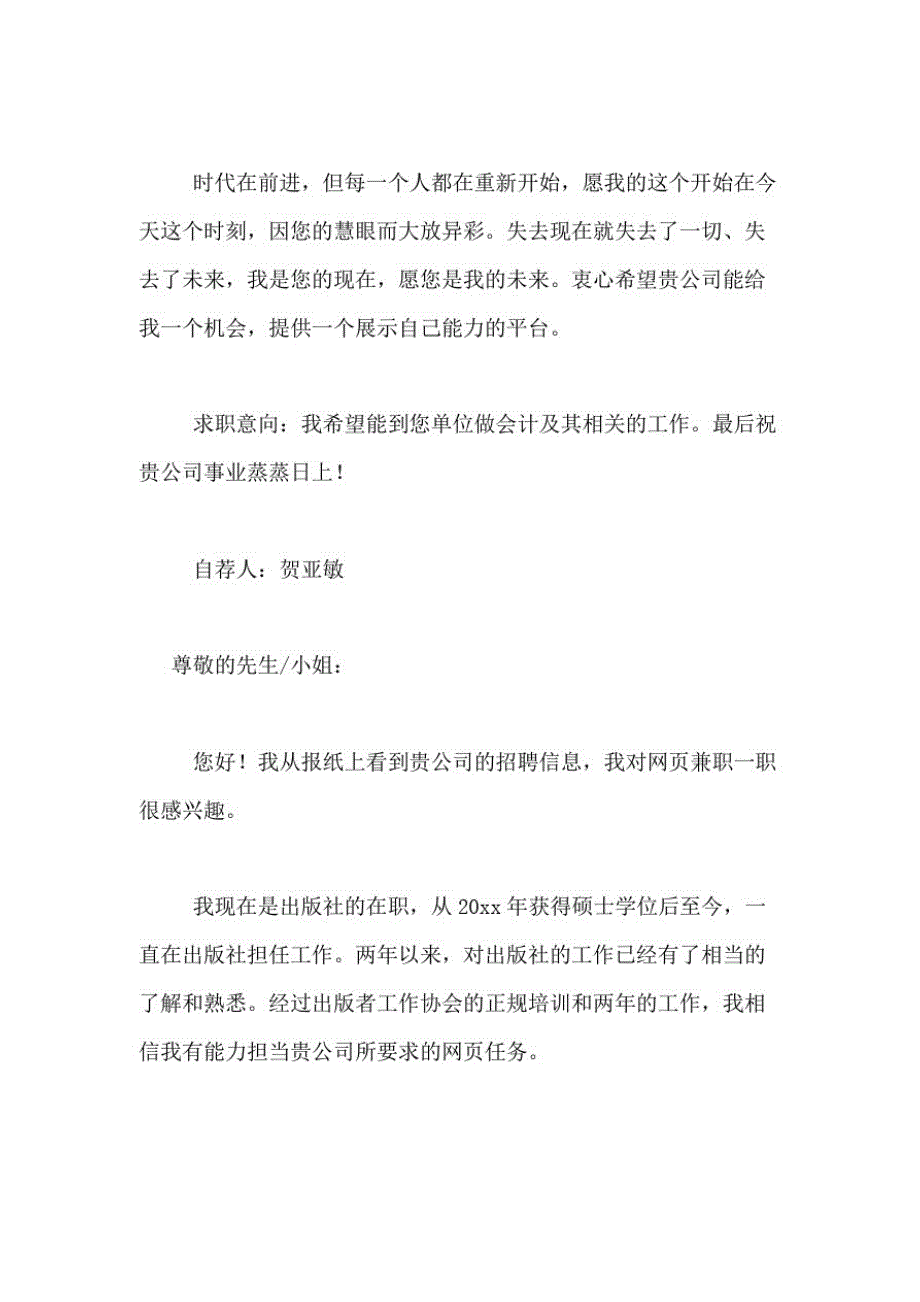 时代在前进，但每一个人都在重新开始，愿我的这个开始在今天这个时刻，因您的慧眼而大放异彩。失去现在就失去了一切、失去了未来，我是您的现在，愿您是我的未来。衷心希望贵公司能给我一个机会，提供一个展示自己能力的平台。

求职意向：我希望能到您单位做会计及其相关的工作。最后祝贵公司事业蒸蒸日上！

自荐人：贺亚敏

尊敬的先生/小姐：

您好！我从报纸上看到贵公司的招聘信息，我对网页兼职一职很感兴趣。

我现在是出版社的在职，从 20xx 年获得硕士学位后至今，一直在出版社担任工作。两年以来，对出版社的工作已经有了相当的了解和熟悉。经过出版者工作协会的正规培训和两年的工作，我相信我有能力担当贵公司所要求的网页任务。